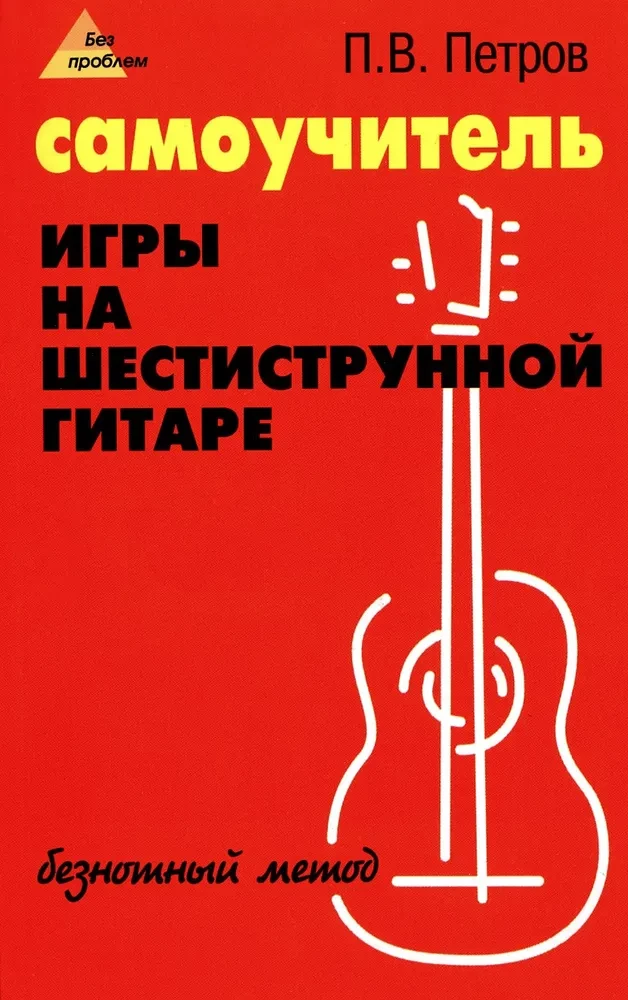 Без проблем

П.В. Петров

самоучитель

ИГРЫ НА ШЕСТИСТРУННОЙ ГИТАРЕ

безнотный метод